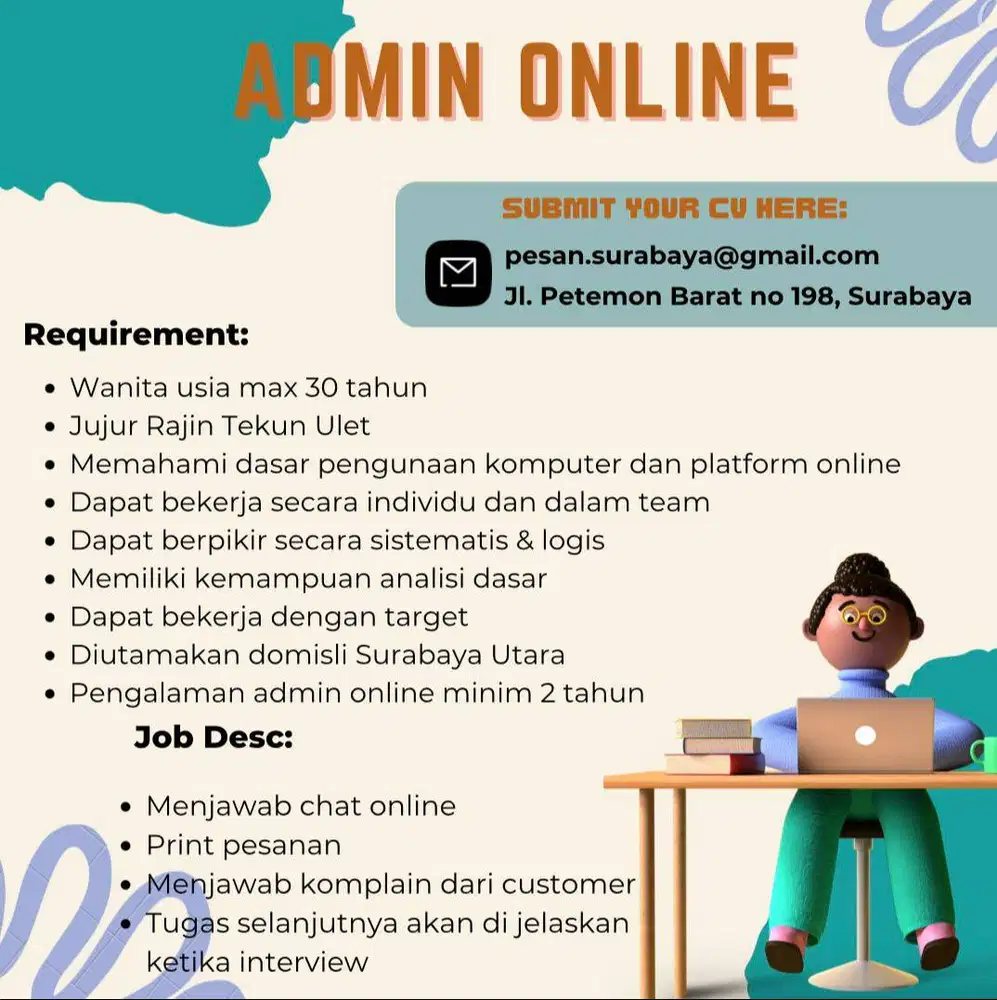 ADMIN ONLINE

SUBMIT YOUR CV HERE:

pesan.surabaya@gmail.com
Jl. Petemon Barat no 198, Surabaya

Requirement:

- Wanita usia max 30 tahun
- Jujur Rajin Tekun Ulet
- Memahami dasar pengunaan komputer dan platform online
- Dapat bekerja secara individu dan dalam team
- Dapat berpikir secara sistematis & logis
- Memiliki kemampuan analisi dasar
- Dapat bekerja dengan target
- Diutamakan domisli Surabaya Utara
- Pengalaman admin online minim 2 tahun

Job Desc:

- Menjawab chat online
- Print pesanan
- Menjawab komplain dari customer
- Tugas selanjutnya akan di jelaskan ketika interview